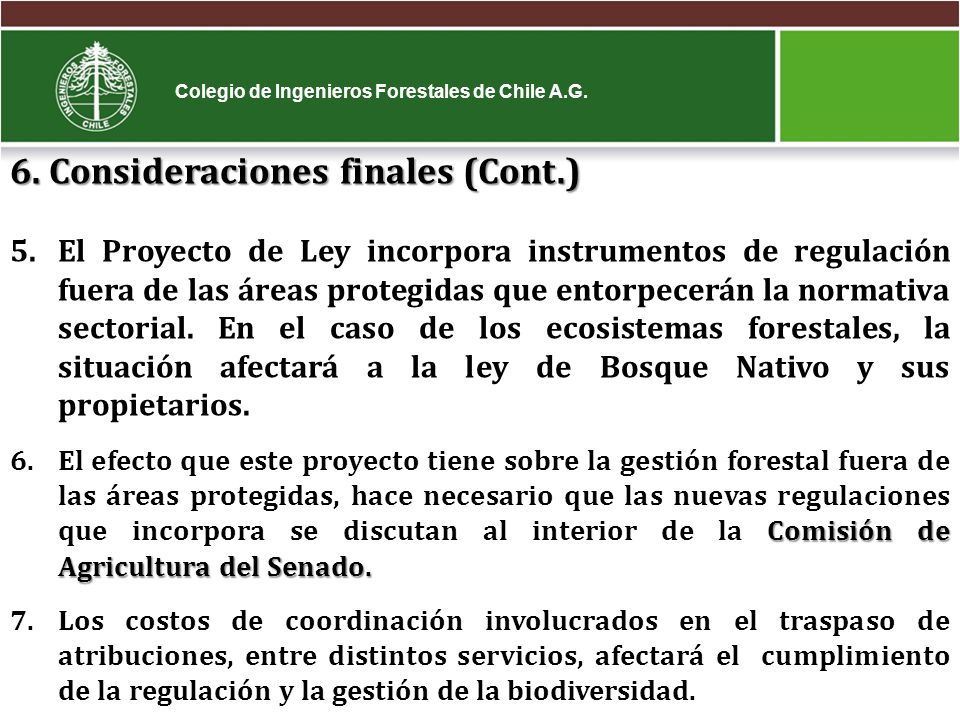 INGENIEROS FORESTALES CHILE

Colegio de Ingenieros Forestales de Chile A.G.

6. Consideraciones finales (Cont.)

5. El Proyecto de Ley incorpora instrumentos de regulación fuera de las áreas protegidas que entorpecerán la normativa sectorial. En el caso de los ecosistemas forestales, la situación afectará a la ley de Bosque Nativo y sus propietarios.

6. El efecto que este proyecto tiene sobre la gestión forestal fuera de las áreas protegidas, hace necesario que las nuevas regulaciones que incorpora se discutan al interior de la Comisión de Agricultura del Senado.

7. Los costos de coordinación involucrados en el traspaso de atribuciones, entre distintos servicios, afectará el cumplimiento de la regulación y la gestión de la biodiversidad.